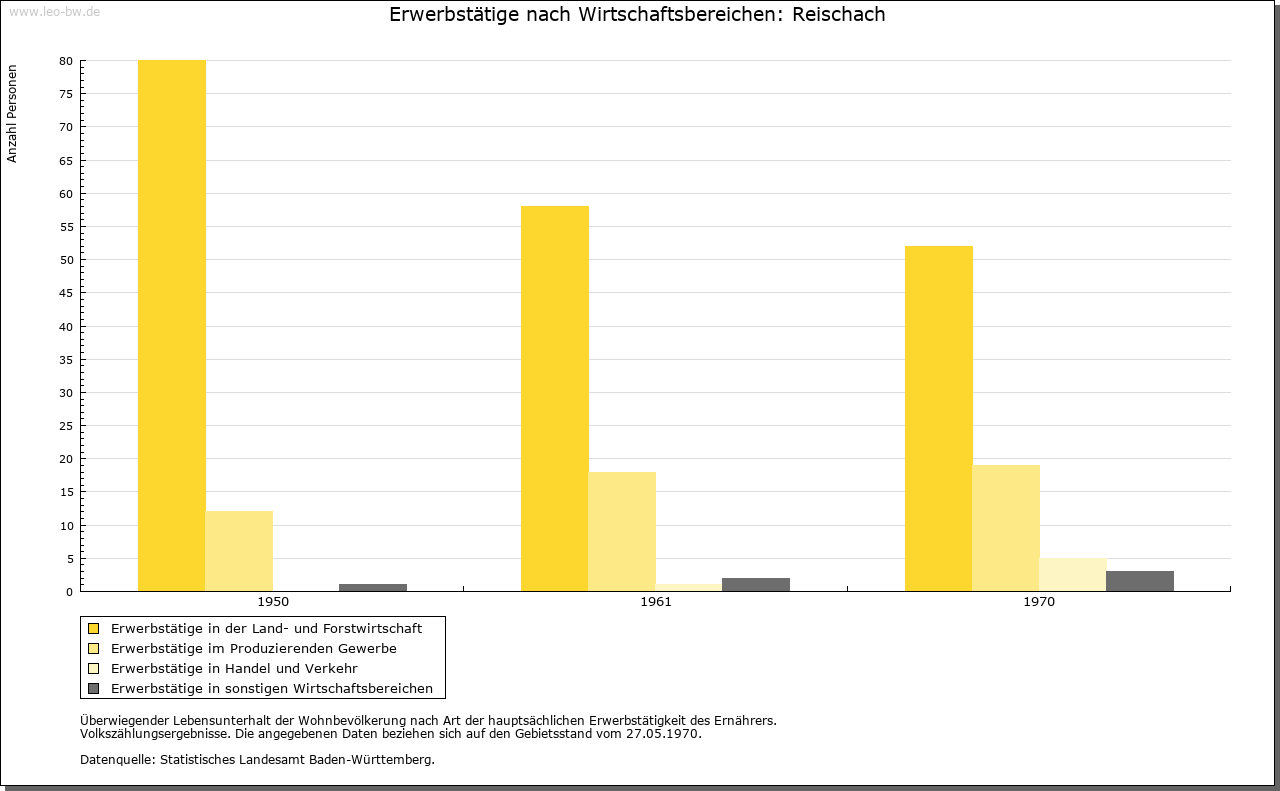 www.leo-bw.de

Erwerbstätige nach Wirtschaftsbereichen: Reischach

Anzahl Personen

80
75
70
65
60
55
50
45
40
35
30
25
20
15
10
5
0

1950
1961
1970

Erwerbstätige in der Land- und Forstwirtschaft
Erwerbstätige im Produzierenden Gewerbe
Erwerbstätige in Handel und Verkehr
Erwerbstätige in sonstigen Wirtschaftsbereichen

Überwiegender Lebensunterhalt der Wohnbevölkerung nach Art der hauptsächlichen Erwerbstätigkeit des Ernährers.
Volkszählungsergebnisse. Die angegebenen Daten beziehen sich auf den Gebietsstand vom 27.05.1970.

Datenquelle: Statistisches Landesamt Baden-Württemberg.